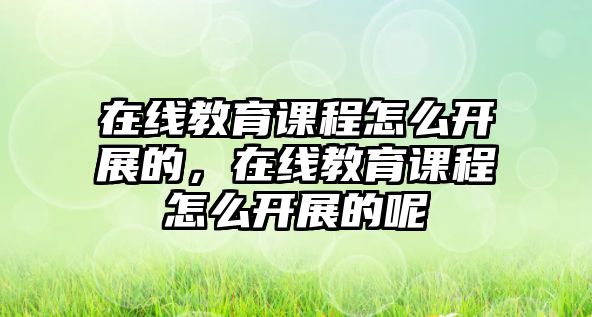 在线教育课程怎么开展的，在线教育课程怎么开展的呢